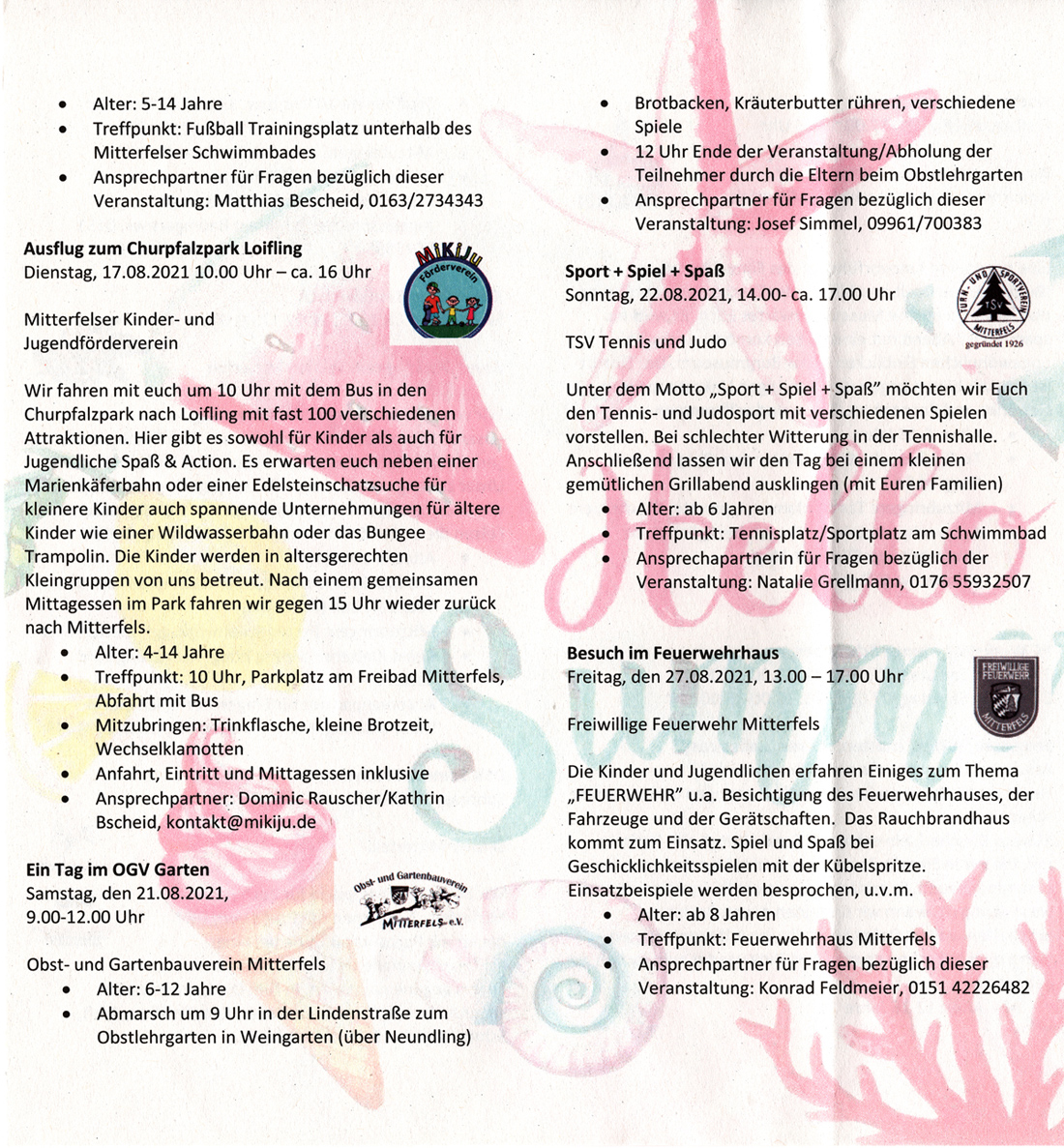 - Alter: 5-14 Jahre
- Treffpunkt: Fußball Trainingsplatz unterhalb des Mitterfelser Schwimmbades
- Ansprechpartner für Fragen bezüglich dieser Veranstaltung: Matthias Bescheid, 0163/2734343

**Ausflug zum Churpfalzpark Loifling**
Dienstag, 17.08.2021 10.00 Uhr – ca. 16 Uhr

MiKiJu Förderverein

Mitterfelser Kinder- und Jugendförderverein

Wir fahren mit euch um 10 Uhr mit dem Bus in den Churpfalzpark nach Loifling mit fast 100 verschiedenen Attraktionen. Hier gibt es sowohl für Kinder als auch für Jugendliche Spaß & Action. Es erwarten euch neben einer Marienkäferbahn oder einer Edelsteinschatzsuche für kleinere Kinder auch spannende Unternehmungen für ältere Kinder wie einer Wildwasserbahn oder das Bungee Trampolin. Die Kinder werden in altersgerechten Kleingruppen von uns betreut. Nach einem gemeinsamen Mittagessen im Park fahren wir gegen 15 Uhr wieder zurück nach Mitterfels.
- Alter: 4-14 Jahre
- Treffpunkt: 10 Uhr, Parkplatz am Freibad Mitterfels, Abfahrt mit Bus
- Mitzubringen: Trinkflasche, kleine Brotzeit, Wechselklamotten
- Anfahrt, Eintritt und Mittagessen inklusive
- Ansprechpartner: Dominic Rauscher/Kathrin Bscheid, kontakt@mikiju.de

**Ein Tag im OGV Garten**
Samstag, den 21.08.2021, 9.00-12.00 Uhr

Obst- und Gartenbauverein MITTERFELS e.V.

Obst- und Gartenbauverein Mitterfels
- Alter: 6-12 Jahre
- Abmarsch um 9 Uhr in der Lindenstraße zum Obstlehrgarten in Weingarten (über Neundling)
- Brotbacken, Kräuterbutter rühren, verschiedene Spiele
- 12 Uhr Ende der Veranstaltung/Abholung der Teilnehmer durch die Eltern beim Obstlehrgarten
- Ansprechpartner für Fragen bezüglich dieser Veranstaltung: Josef Simmel, 09961/700383

**Sport + Spiel + Spaß**
Sonntag, 22.08.2021, 14.00- ca. 17.00 Uhr

TURN- UND SPORTVEREIN TSV MITTERFELS gegründet 1926

TSV Tennis und Judo

Unter dem Motto „Sport + Spiel + Spaß" möchten wir Euch den Tennis- und Judosport mit verschiedenen Spielen vorstellen. Bei schlechter Witterung in der Tennishalle. Anschließend lassen wir den Tag bei einem kleinen gemütlichen Grillabend ausklingen (mit Euren Familien)
- Alter: ab 6 Jahren
- Treffpunkt: Tennisplatz/Sportplatz am Schwimmbad
- Ansprechapartnerin für Fragen bezüglich der Veranstaltung: Natalie Grellmann, 0176 55932507

**Besuch im Feuerwehrhaus**
Freitag, den 27.08.2021, 13.00 – 17.00 Uhr

FREIWILLIGE FEUERWEHR MITTERFELS

Freiwillige Feuerwehr Mitterfels

Die Kinder und Jugendlichen erfahren Einiges zum Thema „FEUERWEHR" u.a. Besichtigung des Feuerwehrhauses, der Fahrzeuge und der Gerätschaften. Das Rauchbrandhaus kommt zum Einsatz. Spiel und Spaß bei Geschicklichkeitsspielen mit der Kübelspritze. Einsatzbeispiele werden besprochen, u.v.m.
- Alter: ab 8 Jahren
- Treffpunkt: Feuerwehrhaus Mitterfels
- Ansprechpartner für Fragen bezüglich dieser Veranstaltung: Konrad Feldmeier, 0151 42226482

Hello Summer